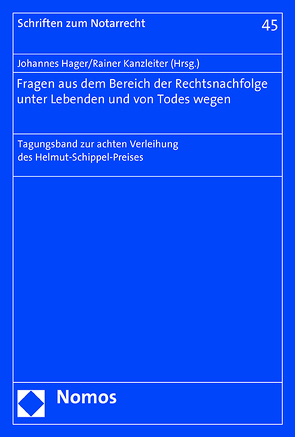 Schriften zum Notarrecht
45

Johannes Hager/Rainer Kanzleiter (Hrsg.)

Fragen aus dem Bereich der Rechtsnachfolge unter Lebenden und von Todes wegen

Tagungsband zur achten Verleihung des Helmut-Schippel-Preises

Nomos